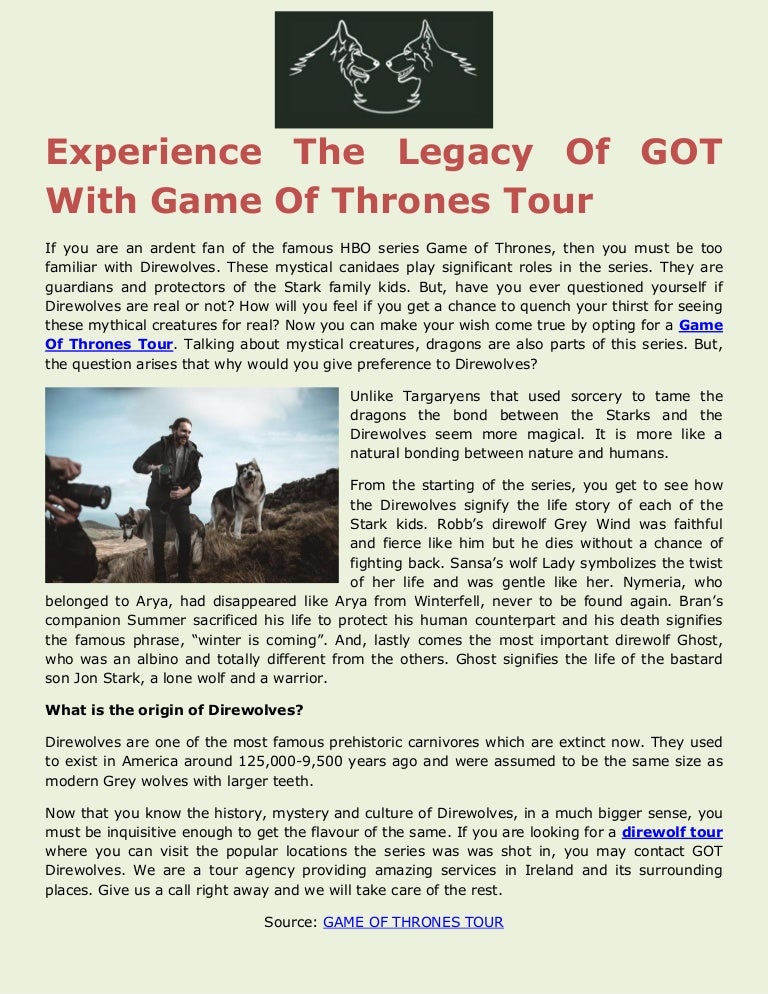 Experience The Legacy Of GOT With Game Of Thrones Tour

If you are an ardent fan of the famous HBO series Game of Thrones, then you must be too familiar with Direwolves. These mystical canidaes play significant roles in the series. They are guardians and protectors of the Stark family kids. But, have you ever questioned yourself if Direwolves are real or not? How will you feel if you get a chance to quench your thirst for seeing these mythical creatures for real? Now you can make your wish come true by opting for a Game Of Thrones Tour. Talking about mystical creatures, dragons are also parts of this series. But, the question arises that why would you give preference to Direwolves?

Unlike Targaryens that used sorcery to tame the dragons the bond between the Starks and the Direwolves seem more magical. It is more like a natural bonding between nature and humans.

From the starting of the series, you get to see how the Direwolves signify the life story of each of the Stark kids. Robb's direwolf Grey Wind was faithful and fierce like him but he dies without a chance of fighting back. Sansa's wolf Lady symbolizes the twist of her life and was gentle like her. Nymeria, who belonged to Arya, had disappeared like Arya from Winterfell, never to be found again. Bran's companion Summer sacrificed his life to protect his human counterpart and his death signifies the famous phrase, "winter is coming". And, lastly comes the most important direwolf Ghost, who was an albino and totally different from the others. Ghost signifies the life of the bastard son Jon Stark, a lone wolf and a warrior.

What is the origin of Direwolves?

Direwolves are one of the most famous prehistoric carnivores which are extinct now. They used to exist in America around 125,000-9,500 years ago and were assumed to be the same size as modern Grey wolves with larger teeth.

Now that you know the history, mystery and culture of Direwolves, in a much bigger sense, you must be inquisitive enough to get the flavour of the same. If you are looking for a direwolf tour where you can visit the popular locations the series was was shot in, you may contact GOT Direwolves. We are a tour agency providing amazing services in Ireland and its surrounding places. Give us a call right away and we will take care of the rest.

Source: GAME OF THRONES TOUR